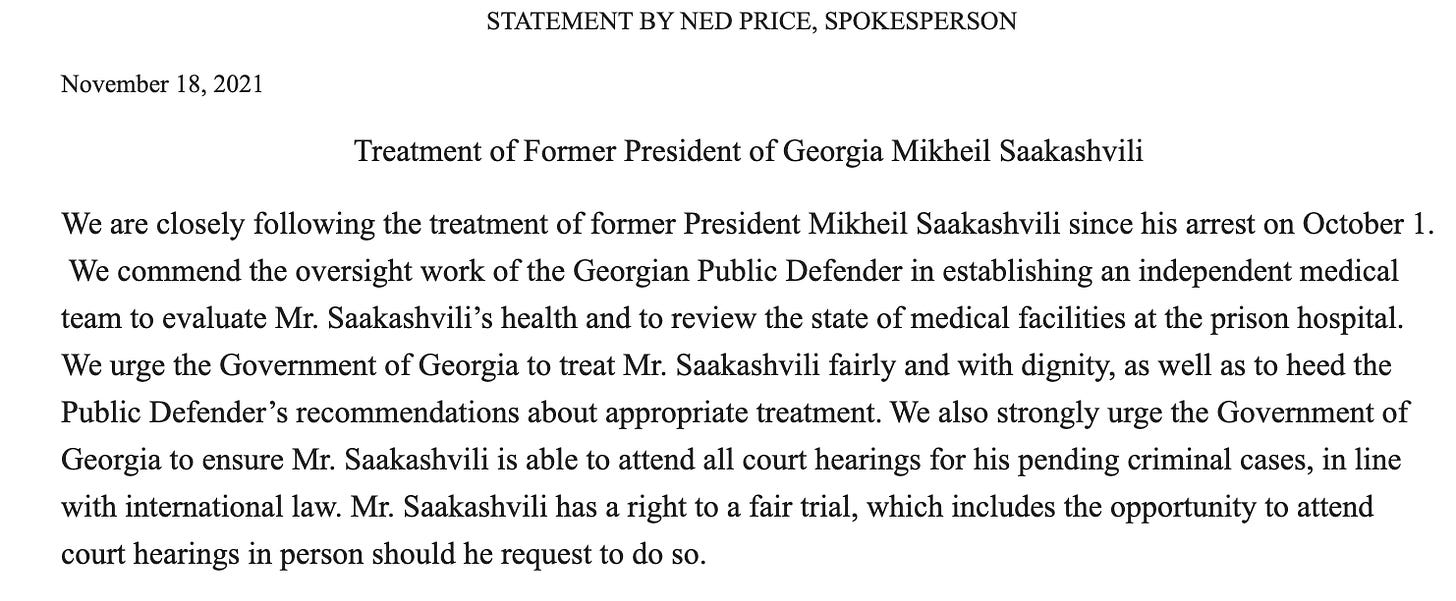 STATEMENT BY NED PRICE, SPOKESPERSON

November 18, 2021

Treatment of Former President of Georgia Mikheil Saakashvili

We are closely following the treatment of former President Mikheil Saakashvili since his arrest on October 1. We commend the oversight work of the Georgian Public Defender in establishing an independent medical team to evaluate Mr. Saakashvili's health and to review the state of medical facilities at the prison hospital. We urge the Government of Georgia to treat Mr. Saakashvili fairly and with dignity, as well as to heed the Public Defender's recommendations about appropriate treatment. We also strongly urge the Government of Georgia to ensure Mr. Saakashvili is able to attend all court hearings for his pending criminal cases, in line with international law. Mr. Saakashvili has a right to a fair trial, which includes the opportunity to attend court hearings in person should he request to do so.